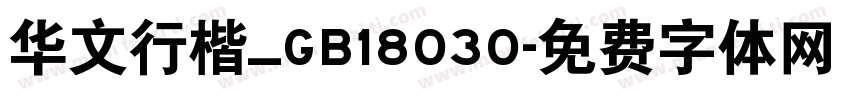 华文行楷_GB18030-免费字体网